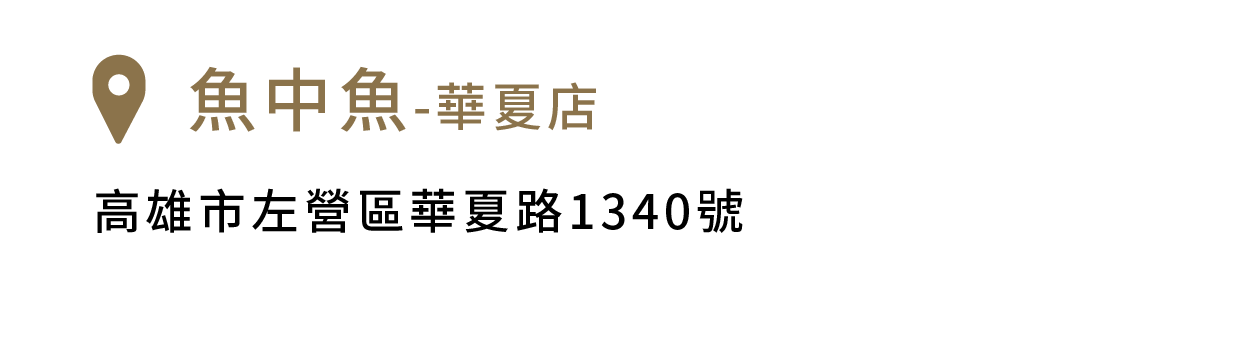 魚中魚-華夏店

高雄市左營區華夏路1340號